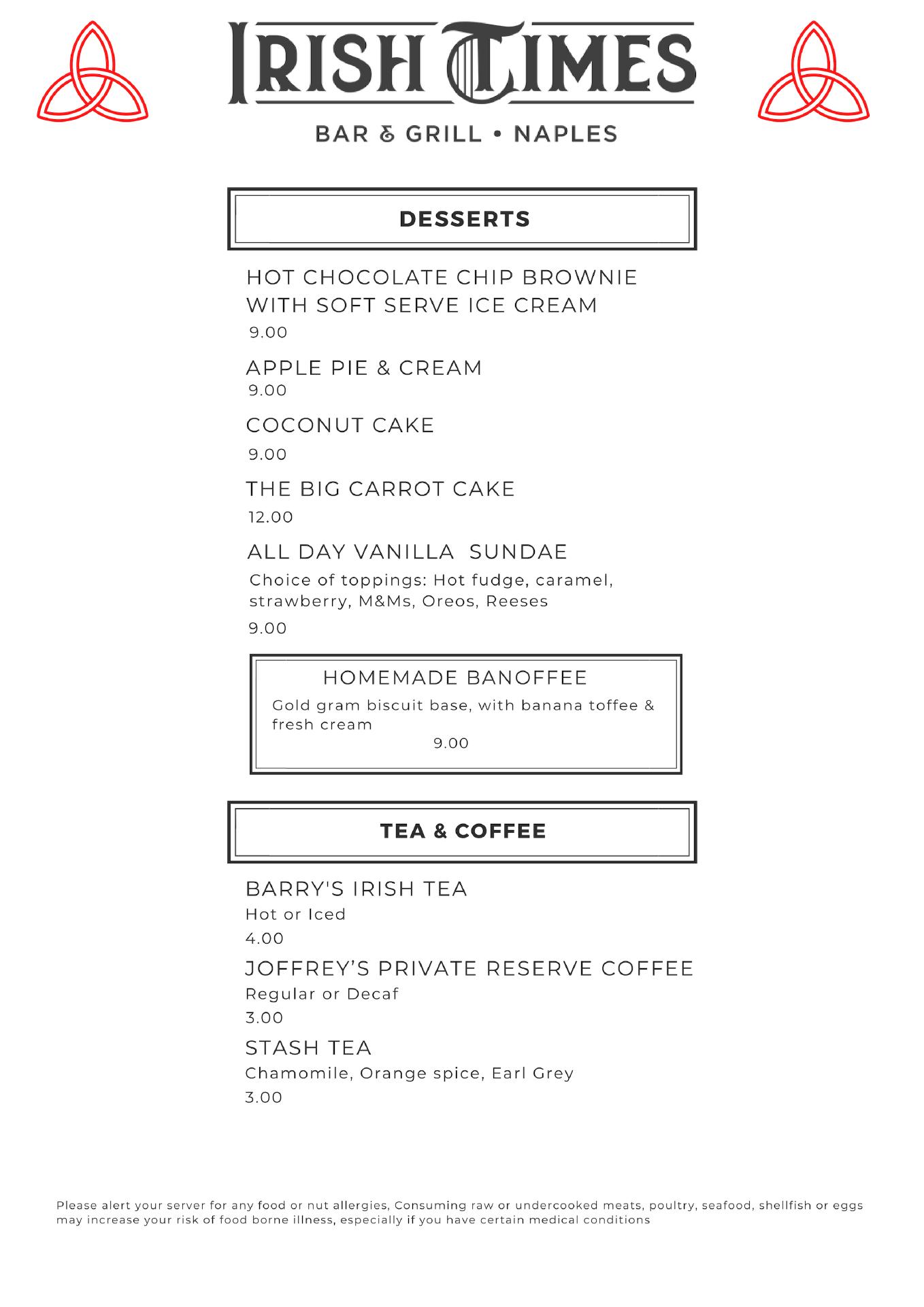 IRISH TIMES

BAR & GRILL • NAPLES

DESSERTS

HOT CHOCOLATE CHIP BROWNIE WITH SOFT SERVE ICE CREAM
9.00

APPLE PIE & CREAM
9.00

COCONUT CAKE
9.00

THE BIG CARROT CAKE
12.00

ALL DAY VANILLA SUNDAE
Choice of toppings: Hot fudge, caramel, strawberry, M&Ms, Oreos, Reeses
9.00

HOMEMADE BANOFFEE
Gold gram biscuit base, with banana toffee & fresh cream
9.00

TEA & COFFEE

BARRY'S IRISH TEA
Hot or Iced
4.00

JOFFREY'S PRIVATE RESERVE COFFEE
Regular or Decaf
3.00

STASH TEA
Chamomile, Orange spice, Earl Grey
3.00

Please alert your server for any food or nut allergies, Consuming raw or undercooked meats, poultry, seafood, shellfish or eggs may increase your risk of food borne illness, especially if you have certain medical conditions